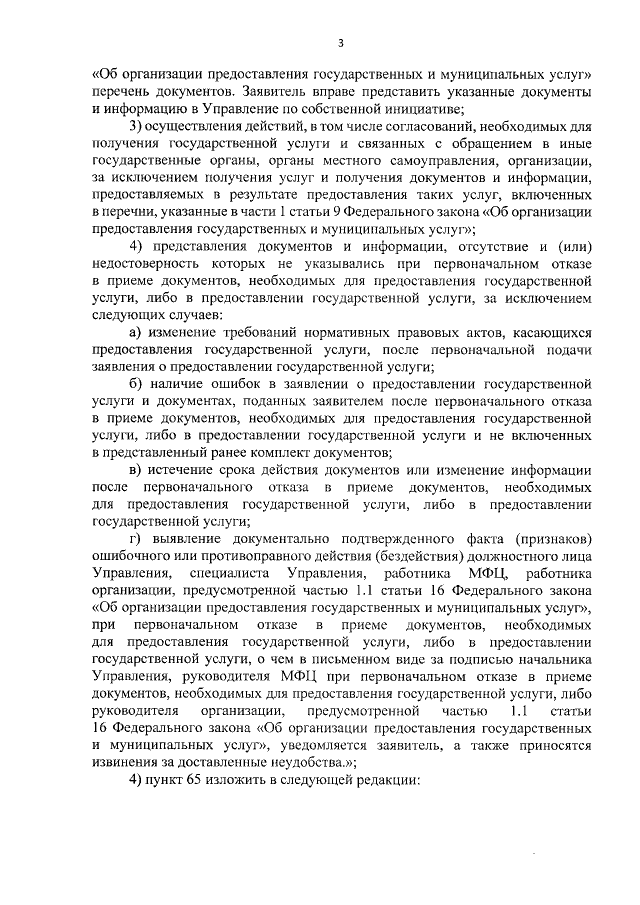 3

«Об организации предоставления государственных и муниципальных услуг» перечень документов. Заявитель вправе представить указанные документы и информацию в Управление по собственной инициативе;

3) осуществления действий, в том числе согласований, необходимых для получения государственной услуги и связанных с обращением в иные государственные органы, органы местного самоуправления, организации, за исключением получения услуг и получения документов и информации, предоставляемых в результате предоставления таких услуг, включенных в перечни, указанные в части 1 статьи 9 Федерального закона «Об организации предоставления государственных и муниципальных услуг»;

4) представления документов и информации, отсутствие и (или) недостоверность которых не указывались при первоначальном отказе в приеме документов, необходимых для предоставления государственной услуги, либо в предоставлении государственной услуги, за исключением следующих случаев:

а) изменение требований нормативных правовых актов, касающихся предоставления государственной услуги, после первоначальной подачи заявления о предоставлении государственной услуги;

б) наличие ошибок в заявлении о предоставлении государственной услуги и документах, поданных заявителем после первоначального отказа в приеме документов, необходимых для предоставления государственной услуги, либо в предоставлении государственной услуги и не включенных в представленный ранее комплект документов;

в) истечение срока действия документов или изменение информации после первоначального отказа в приеме документов, необходимых для предоставления государственной услуги, либо в предоставлении государственной услуги;

г) выявление документально подтвержденного факта (признаков) ошибочного или противоправного действия (бездействия) должностного лица Управления, специалиста Управления, работника МФЦ, работника организации, предусмотренной частью 1.1 статьи 16 Федерального закона «Об организации предоставления государственных и муниципальных услуг», при первоначальном отказе в приеме документов, необходимых для предоставления государственной услуги, либо в предоставлении государственной услуги, о чем в письменном виде за подписью начальника Управления, руководителя МФЦ при первоначальном отказе в приеме документов, необходимых для предоставления государственной услуги, либо руководителя организации, предусмотренной частью 1.1 статьи 16 Федерального закона «Об организации предоставления государственных и муниципальных услуг», уведомляется заявитель, а также приносятся извинения за доставленные неудобства.»;

4) пункт 65 изложить в следующей редакции: